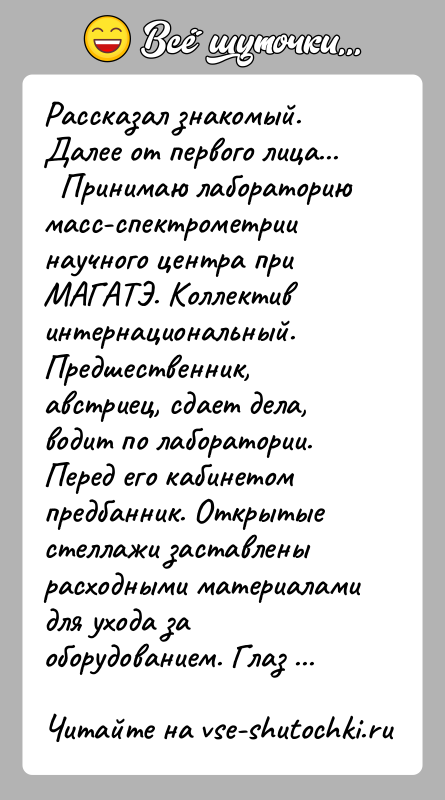 Всё шуточки...

Рассказал знакомый. Далее от первого лица...
Принимаю лабораторию масс-спектрометрии научного центра при МАГАТЭ. Коллектив интернациональный. Предшественник, австриец, сдает дела, водит по лаборатории. Перед его кабинетом предбанник. Открытые стеллажи заставлены расходными материалами для ухода за оборудованием. Глаз ...

Читайте на vse-shutochki.ru